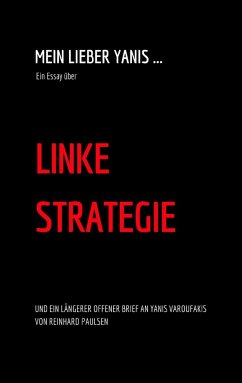 MEIN LIEBER YANIS ...

Ein Essay über

LINKE STRATEGIE

UND EIN LÄNGERER OFFENER BRIEF AN YANIS VAROUFAKIS
VON REINHARD PAULSEN